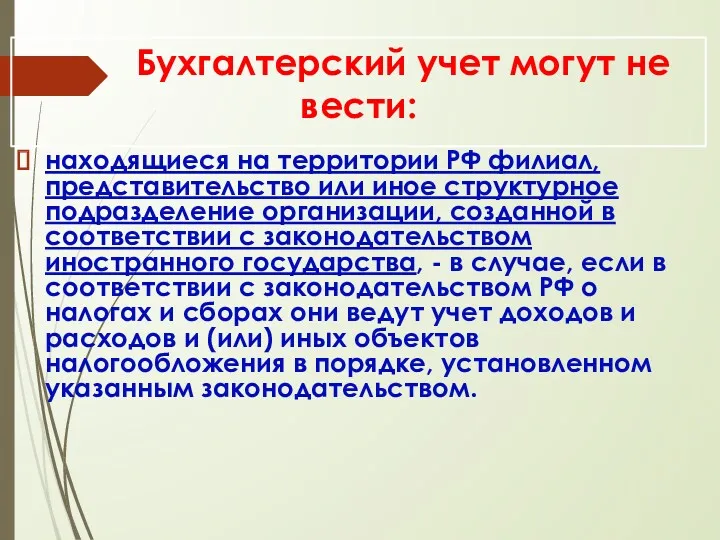 Бухгалтерский учет могут не вести:

находящиеся на территории РФ филиал, представительство или иное структурное подразделение организации, созданной в соответствии с законодательством иностранного государства, - в случае, если в соответствии с законодательством РФ о налогах и сборах они ведут учет доходов и расходов и (или) иных объектов налогообложения в порядке, установленном указанным законодательством.